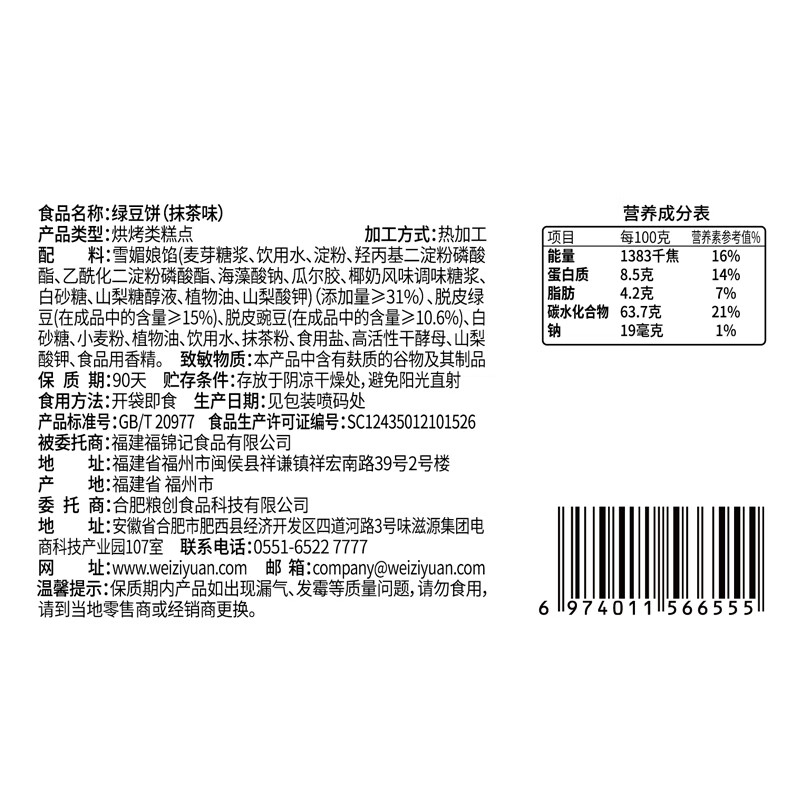 食品名称：绿豆饼(抹茶味)
产品类型：烘烤类糕点　　加工方式：热加工
配　　料：雪媚娘馅(麦芽糖浆、饮用水、淀粉、羟丙基二淀粉磷酸酯、乙酰化二淀粉磷酸酯、海藻酸钠、瓜尔胶、椰奶风味调味糖浆、白砂糖、山梨糖醇液、植物油、山梨酸钾)(添加量≥31%)、脱皮绿豆(在成品中的含量≥15%)、脱皮豌豆(在成品中的含量≥10.6%)、白砂糖、小麦粉、植物油、饮用水、抹茶粉、食用盐、高活性干酵母、山梨酸钾、食品用香精。　致敏物质：本产品中含有麸质的谷物及其制品
保 质 期：90天　贮存条件：存放于阴凉干燥处，避免阳光直射
食用方法：开袋即食　生产日期：见包装喷码处
产品标准号：GB/T 20977　食品生产许可证编号：SC12435012101526
被委托商：福建福锦记食品有限公司
地　　址：福建省福州市闽侯县祥谦镇祥宏南路39号2号楼
产　　地：福建省 福州市
委 托 商：合肥粮创食品科技有限公司
地　　址：安徽省合肥市肥西县经济开发区四道河路3号味滋源集团电商科技产业园107室　联系电话：0551-6522 7777
网　　址：www.weiziyuan.com　邮　箱：company@weiziyuan.com
温馨提示：保质期内产品如出现漏气、发霉等质量问题，请勿食用，请到当地零售商或经销商更换。

营养成分表

| 项目 | 每100克 | 营养素参考值% |
|---|---|---|
| 能量 | 1383千焦 | 16% |
| 蛋白质 | 8.5克 | 14% |
| 脂肪 | 4.2克 | 7% |
| 碳水化合物 | 63.7克 | 21% |
| 钠 | 19毫克 | 1% |

6 974011 566555